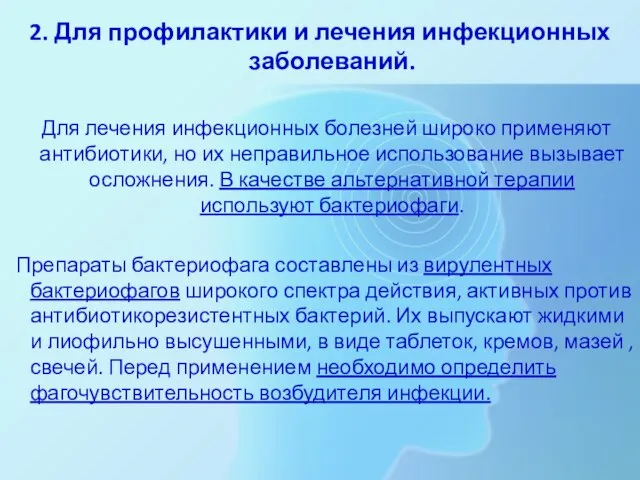 2. Для профилактики и лечения инфекционных заболеваний.

Для лечения инфекционных болезней широко применяют антибиотики, но их неправильное использование вызывает осложнения. В качестве альтернативной терапии используют бактериофаги.

Препараты бактериофага составлены из вирулентных бактериофагов широкого спектра действия, активных против антибиотикорезистентных бактерий. Их выпускают жидкими и лиофильно высушенными, в виде таблеток, кремов, мазей , свечей. Перед применением необходимо определить фагочувствительность возбудителя инфекции.